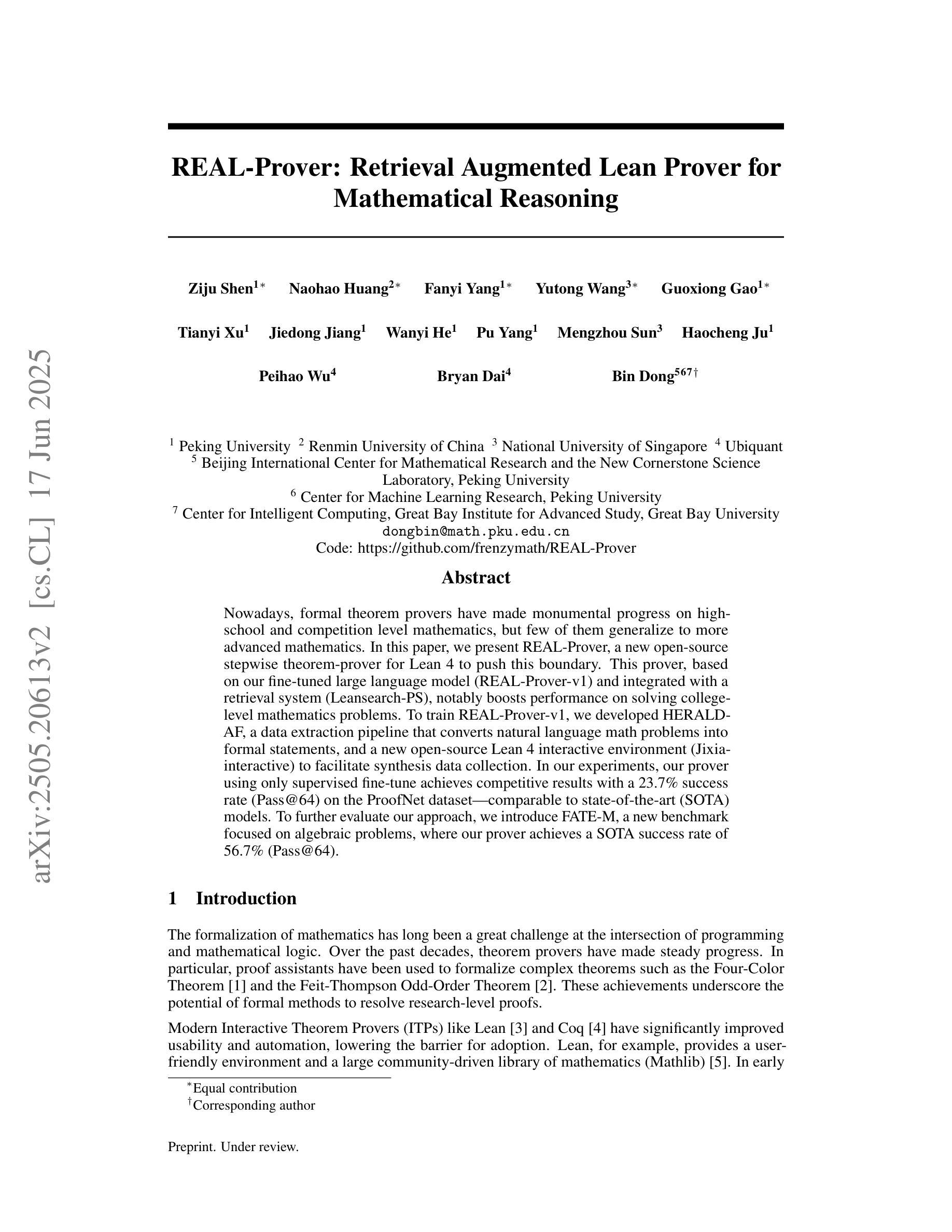 arXiv:2505.20613v2 [cs.CL] 17 Jun 2025

REAL-Prover: Retrieval Augmented Lean Prover for Mathematical Reasoning

Ziju Shen$^{1*}$ Naohao Huang$^{2*}$ Fanyi Yang$^{1*}$ Yutong Wang$^{3*}$ Guoxiong Gao$^{1*}$

Tianyi Xu$^{1}$ Jiedong Jiang$^{1}$ Wanyi He$^{1}$ Pu Yang$^{1}$ Mengzhou Sun$^{3}$ Haocheng Ju$^{1}$

Peihao Wu$^{4}$ Bryan Dai$^{4}$ Bin Dong$^{567\dagger}$

$^{1}$ Peking University $^{2}$ Renmin University of China $^{3}$ National University of Singapore $^{4}$ Ubiquant
$^{5}$ Beijing International Center for Mathematical Research and the New Cornerstone Science Laboratory, Peking University
$^{6}$ Center for Machine Learning Research, Peking University
$^{7}$ Center for Intelligent Computing, Great Bay Institute for Advanced Study, Great Bay University
dongbin@math.pku.edu.cn
Code: https://github.com/frenzymath/REAL-Prover

Abstract

Nowadays, formal theorem provers have made monumental progress on high-school and competition level mathematics, but few of them generalize to more advanced mathematics. In this paper, we present REAL-Prover, a new open-source stepwise theorem-prover for Lean 4 to push this boundary. This prover, based on our fine-tuned large language model (REAL-Prover-v1) and integrated with a retrieval system (Leansearch-PS), notably boosts performance on solving college-level mathematics problems. To train REAL-Prover-v1, we developed HERALD-AF, a data extraction pipeline that converts natural language math problems into formal statements, and a new open-source Lean 4 interactive environment (Jixia-interactive) to facilitate synthesis data collection. In our experiments, our prover using only supervised fine-tune achieves competitive results with a 23.7% success rate (Pass@64) on the ProofNet dataset—comparable to state-of-the-art (SOTA) models. To further evaluate our approach, we introduce FATE-M, a new benchmark focused on algebraic problems, where our prover achieves a SOTA success rate of 56.7% (Pass@64).

1 Introduction

The formalization of mathematics has long been a great challenge at the intersection of programming and mathematical logic. Over the past decades, theorem provers have made steady progress. In particular, proof assistants have been used to formalize complex theorems such as the Four-Color Theorem [1] and the Feit-Thompson Odd-Order Theorem [2]. These achievements underscore the potential of formal methods to resolve research-level proofs.

Modern Interactive Theorem Provers (ITPs) like Lean [3] and Coq [4] have significantly improved usability and automation, lowering the barrier for adoption. Lean, for example, provides a user-friendly environment and a large community-driven library of mathematics (Mathlib) [5]. In early

$^{*}$Equal contribution
$^{\dagger}$Corresponding author

Preprint. Under review.